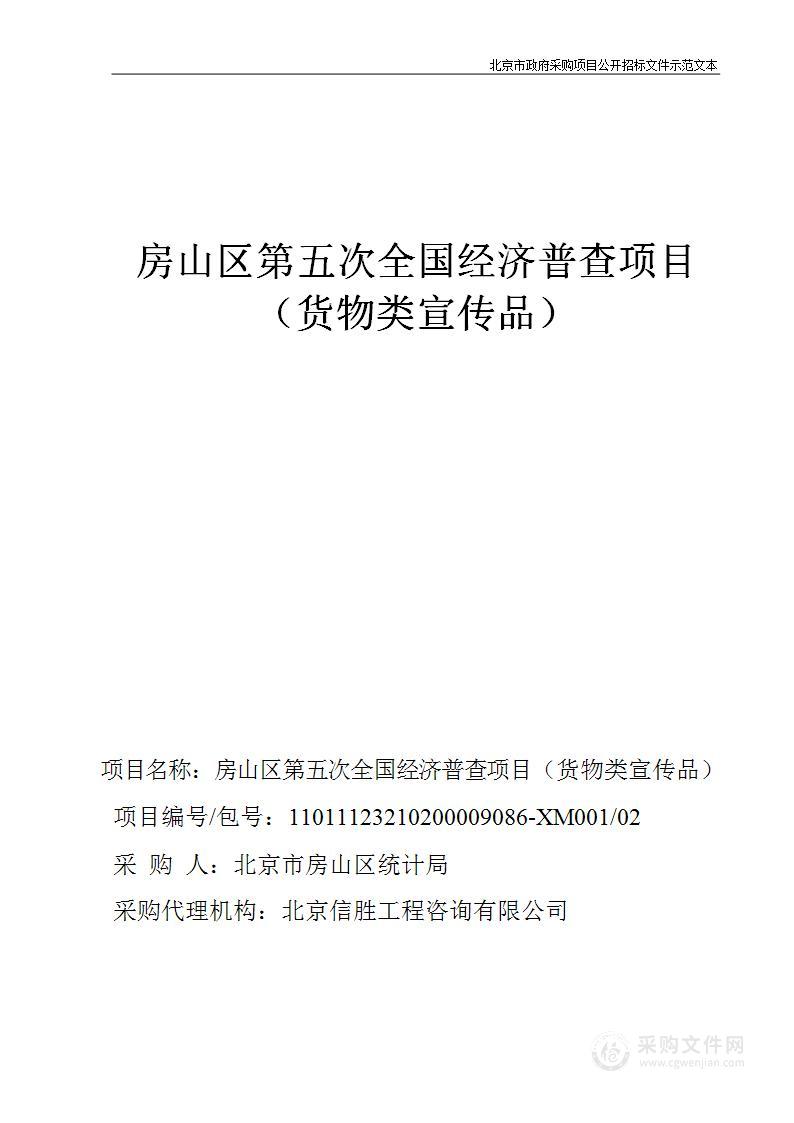 北京市政府采购项目公开招标文件示范文本

房山区第五次全国经济普查项目
（货物类宣传品）

项目名称：房山区第五次全国经济普查项目（货物类宣传品）

项目编号/包号：11011123210200009086-XM001/02

采 购 人：北京市房山区统计局

采购代理机构：北京信胜工程咨询有限公司

采购文件网
www.cgwenjian.com